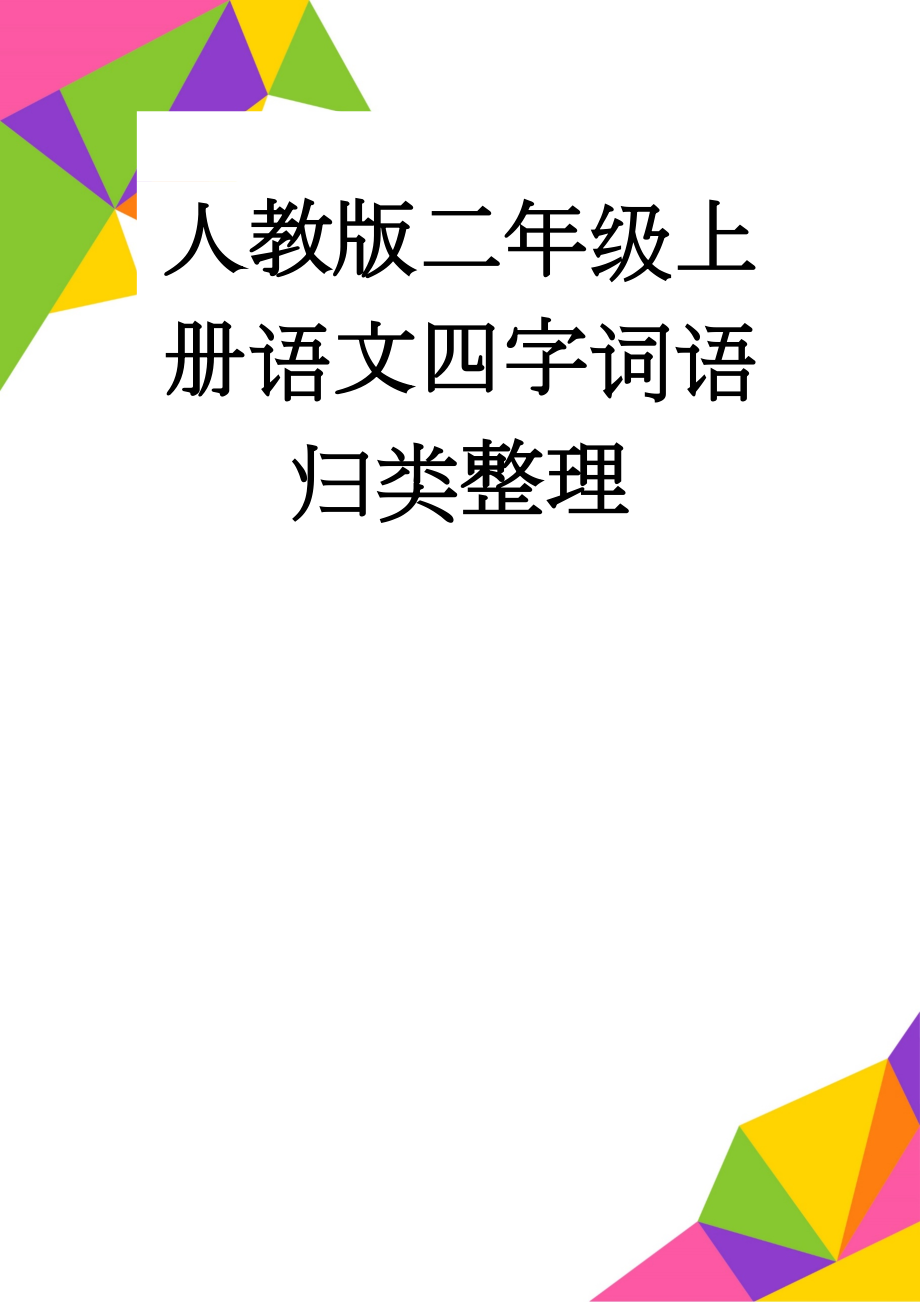 人教版二年级上册语文四字词语归类整理